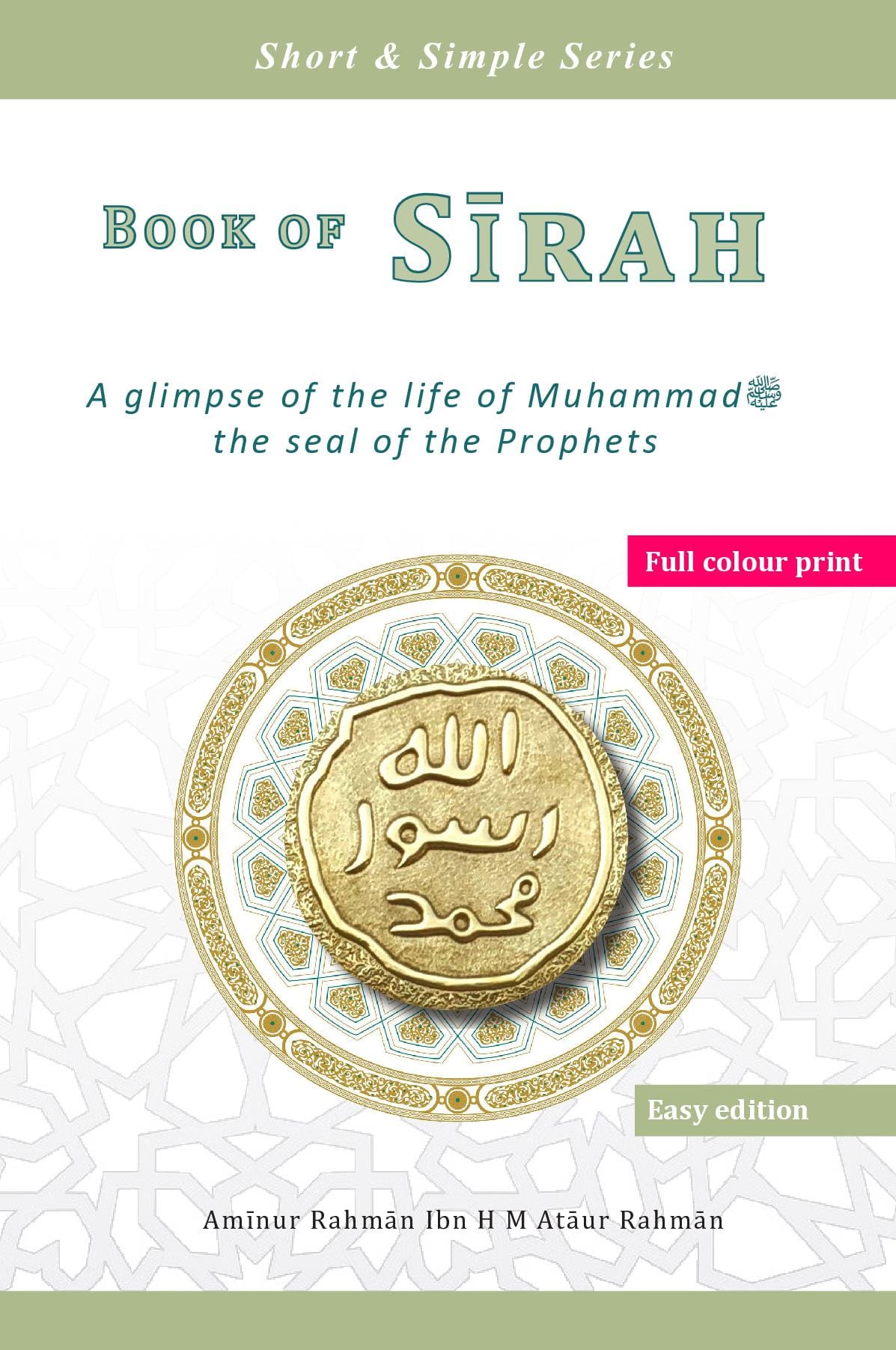 Short & Simple Series

BOOK OF SĪRAH

A glimpse of the life of Muhammad ﷺ
the seal of the Prophets

Full colour print

الله
رسول
محمد

Easy edition

Amīnur Rahmān Ibn H M Atāur Rahmān